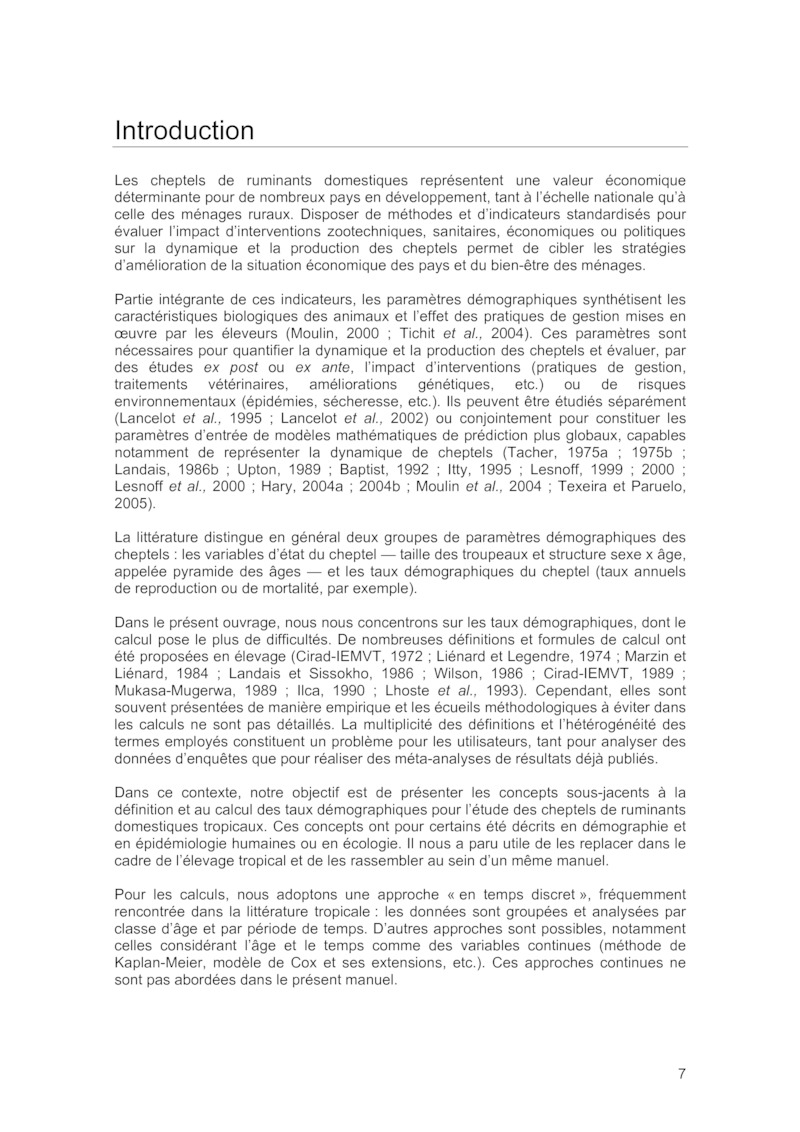 Introduction

Les cheptels de ruminants domestiques représentent une valeur économique déterminante pour de nombreux pays en développement, tant à l'échelle nationale qu'à celle des ménages ruraux. Disposer de méthodes et d'indicateurs standardisés pour évaluer l'impact d'interventions zootechniques, sanitaires, économiques ou politiques sur la dynamique et la production des cheptels permet de cibler les stratégies d'amélioration de la situation économique des pays et du bien-être des ménages.

Partie intégrante de ces indicateurs, les paramètres démographiques synthétisent les caractéristiques biologiques des animaux et l'effet des pratiques de gestion mises en œuvre par les éleveurs (Moulin, 2000 ; Tichit et al., 2004). Ces paramètres sont nécessaires pour quantifier la dynamique et la production des cheptels et évaluer, par des études ex post ou ex ante, l'impact d'interventions (pratiques de gestion, traitements vétérinaires, améliorations génétiques, etc.) ou de risques environnementaux (épidémies, sécheresse, etc.). Ils peuvent être étudiés séparément (Lancelot et al., 1995 ; Lancelot et al., 2002) ou conjointement pour constituer les paramètres d'entrée de modèles mathématiques de prédiction plus globaux, capables notamment de représenter la dynamique de cheptels (Tacher, 1975a ; 1975b ; Landais, 1986b ; Upton, 1989 ; Baptist, 1992 ; Itty, 1995 ; Lesnoff, 1999 ; 2000 ; Lesnoff et al., 2000 ; Hary, 2004a ; 2004b ; Moulin et al., 2004 ; Texeira et Paruelo, 2005).

La littérature distingue en général deux groupes de paramètres démographiques des cheptels : les variables d'état du cheptel — taille des troupeaux et structure sexe x âge, appelée pyramide des âges — et les taux démographiques du cheptel (taux annuels de reproduction ou de mortalité, par exemple).

Dans le présent ouvrage, nous nous concentrons sur les taux démographiques, dont le calcul pose le plus de difficultés. De nombreuses définitions et formules de calcul ont été proposées en élevage (Cirad-IEMVT, 1972 ; Liénard et Legendre, 1974 ; Marzin et Liénard, 1984 ; Landais et Sissokho, 1986 ; Wilson, 1986 ; Cirad-IEMVT, 1989 ; Mukasa-Mugerwa, 1989 ; Ilca, 1990 ; Lhoste et al., 1993). Cependant, elles sont souvent présentées de manière empirique et les écueils méthodologiques à éviter dans les calculs ne sont pas détaillés. La multiplicité des définitions et l'hétérogénéité des termes employés constituent un problème pour les utilisateurs, tant pour analyser des données d'enquêtes que pour réaliser des méta-analyses de résultats déjà publiés.

Dans ce contexte, notre objectif est de présenter les concepts sous-jacents à la définition et au calcul des taux démographiques pour l'étude des cheptels de ruminants domestiques tropicaux. Ces concepts ont pour certains été décrits en démographie et en épidémiologie humaines ou en écologie. Il nous a paru utile de les replacer dans le cadre de l'élevage tropical et de les rassembler au sein d'un même manuel.

Pour les calculs, nous adoptons une approche « en temps discret », fréquemment rencontrée dans la littérature tropicale : les données sont groupées et analysées par classe d'âge et par période de temps. D'autres approches sont possibles, notamment celles considérant l'âge et le temps comme des variables continues (méthode de Kaplan-Meier, modèle de Cox et ses extensions, etc.). Ces approches continues ne sont pas abordées dans le présent manuel.

7